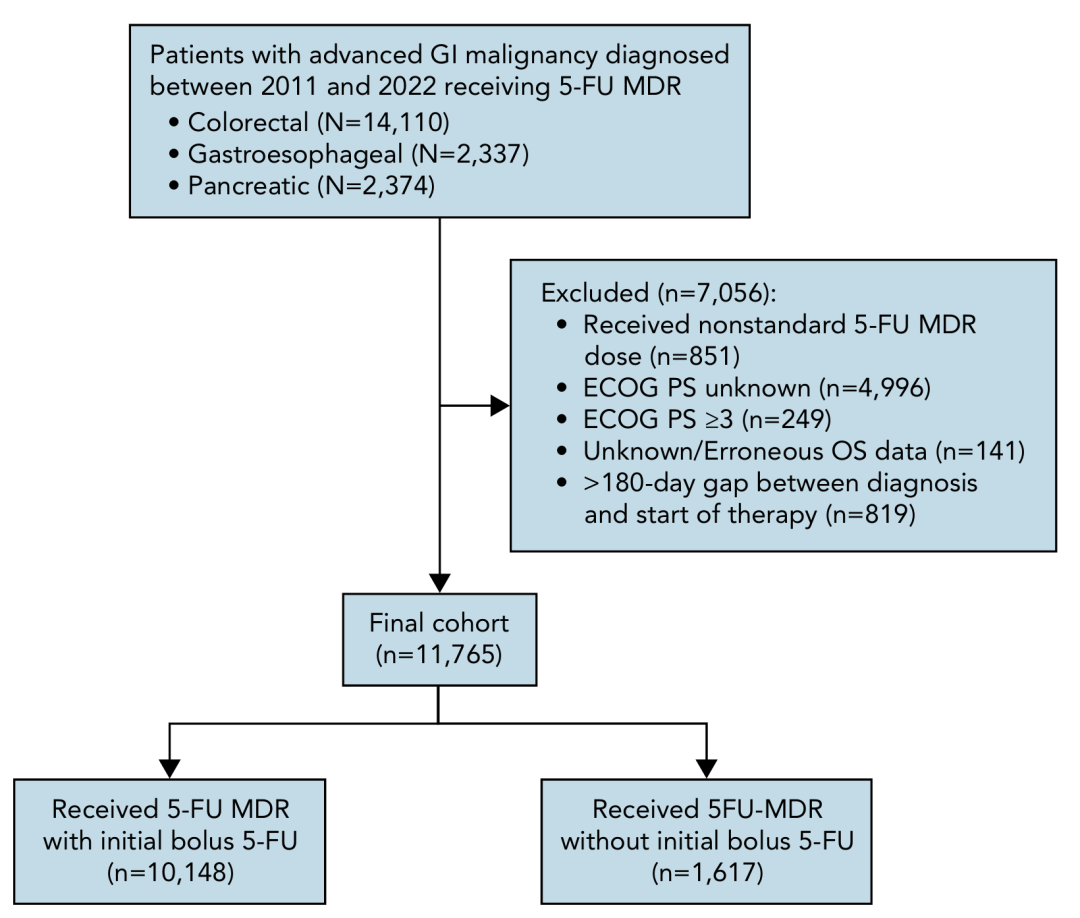 Patients with advanced GI malignancy diagnosed between 2011 and 2022 receiving 5-FU MDR
• Colorectal (N=14,110)
• Gastroesophageal (N=2,337)
• Pancreatic (N=2,374)

Excluded (n=7,056):
• Received nonstandard 5-FU MDR dose (n=851)
• ECOG PS unknown (n=4,996)
• ECOG PS ≥3 (n=249)
• Unknown/Erroneous OS data (n=141)
• >180-day gap between diagnosis and start of therapy (n=819)

Final cohort (n=11,765)

Received 5-FU MDR with initial bolus 5-FU (n=10,148)

Received 5FU-MDR without initial bolus 5-FU (n=1,617)